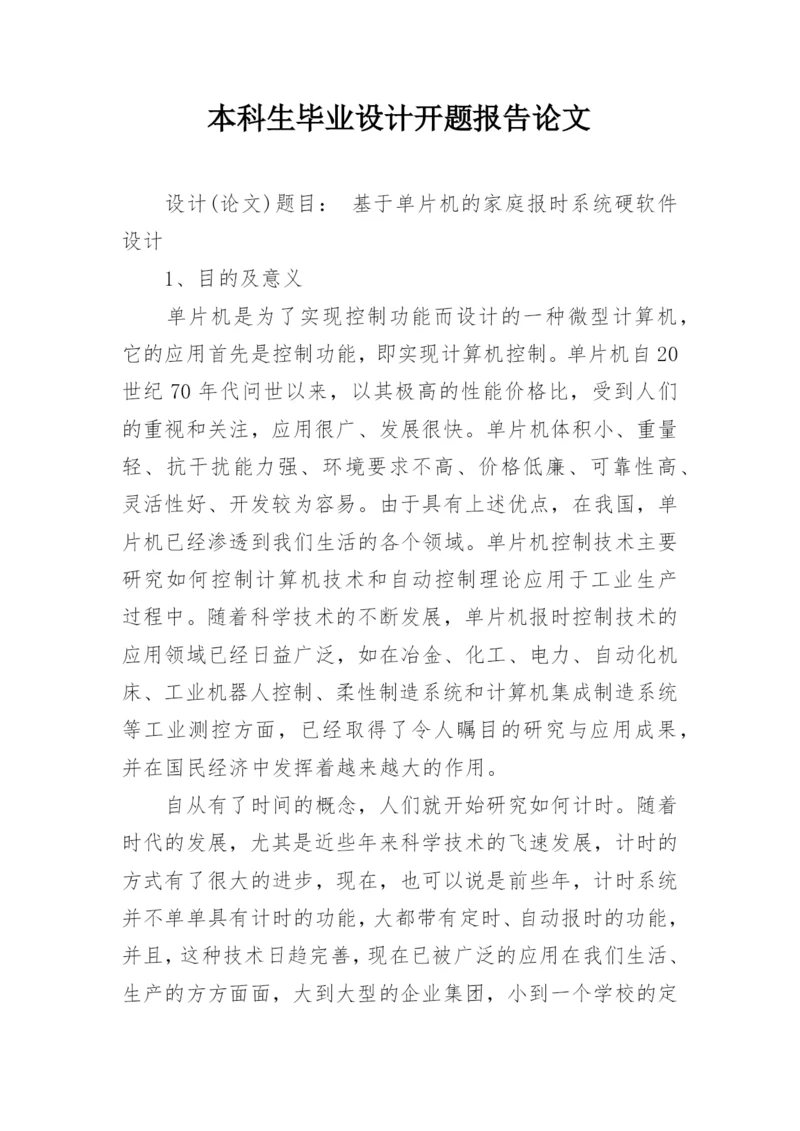 本科生毕业设计开题报告论文

设计(论文)题目： 基于单片机的家庭报时系统硬软件设计

1、目的及意义

单片机是为了实现控制功能而设计的一种微型计算机，它的应用首先是控制功能，即实现计算机控制。单片机自20世纪70年代问世以来，以其极高的性能价格比，受到人们的重视和关注，应用很广、发展很快。单片机体积小、重量轻、抗干扰能力强、环境要求不高、价格低廉、可靠性高、灵活性好、开发较为容易。由于具有上述优点，在我国，单片机已经渗透到我们生活的各个领域。单片机控制技术主要研究如何控制计算机技术和自动控制理论应用于工业生产过程中。随着科学技术的不断发展，单片机报时控制技术的应用领域已经日益广泛，如在冶金、化工、电力、自动化机床、工业机器人控制、柔性制造系统和计算机集成制造系统等工业测控方面，已经取得了令人瞩目的研究与应用成果，并在国民经济中发挥着越来越大的作用。

自从有了时间的概念，人们就开始研究如何计时。随着时代的发展，尤其是近些年来科学技术的飞速发展，计时的方式有了很大的进步，现在，也可以说是前些年，计时系统并不单单具有计时的功能，大都带有定时、自动报时的功能，并且，这种技术日趋完善，现在已被广泛的应用在我们生活、生产的方方面面，大到大型的企业集团，小到一个学校的定